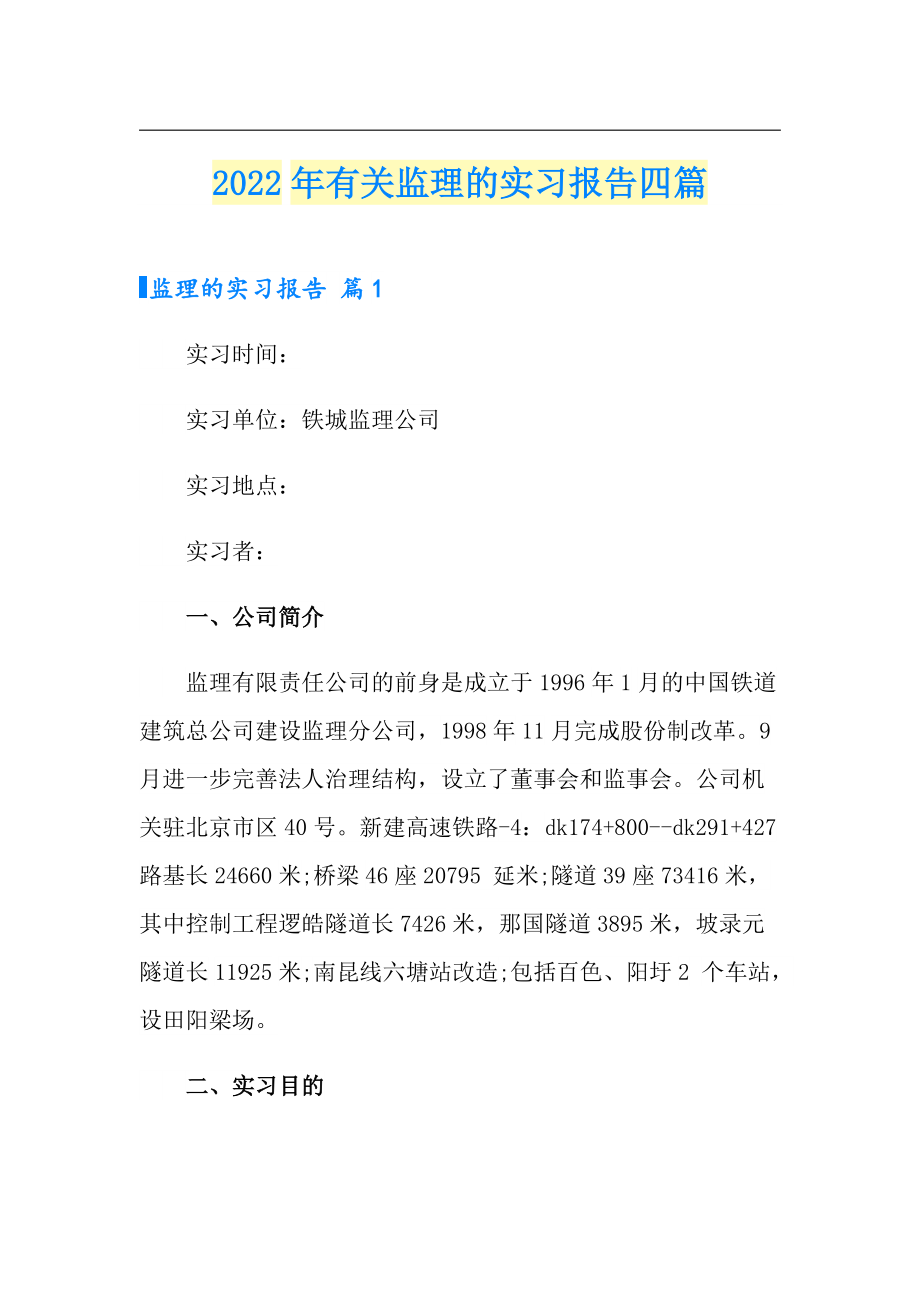 2022年有关监理的实习报告四篇

监理的实习报告 篇1

实习时间：

实习单位：铁城监理公司

实习地点：

实习者：

一、公司简介

监理有限责任公司的前身是成立于1996年1月的中国铁道建筑总公司建设监理分公司，1998年11月完成股份制改革。9月进一步完善法人治理结构，设立了董事会和监事会。公司机关驻北京市区40号。新建高速铁路-4：dk174+800--dk291+427路基长24660米;桥梁46座20795 延米;隧道39座73416米，其中控制工程逻皓隧道长7426米，那国隧道3895米，坡录元隧道长11925米;南昆线六塘站改造;包括百色、阳圩2 个车站，设田阳梁场。

二、实习目的